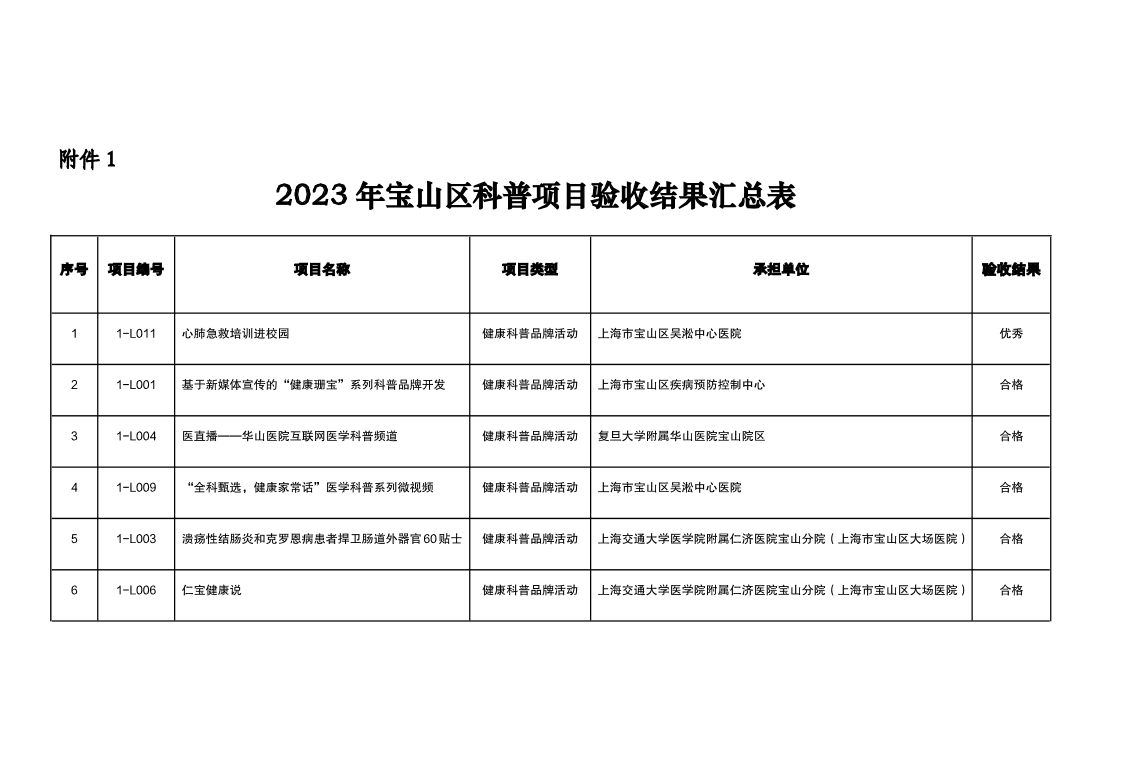 附件 1

2023 年宝山区科普项目验收结果汇总表

| 序号 | 项目编号 | 项目名称 | 项目类型 | 承担单位 | 验收结果 |
|---|---|---|---|---|---|
| 1 | 1-L011 | 心肺急救培训进校园 | 健康科普品牌活动 | 上海市宝山区吴淞中心医院 | 优秀 |
| 2 | 1-L001 | 基于新媒体宣传的“健康珊宝”系列科普品牌开发 | 健康科普品牌活动 | 上海市宝山区疾病预防控制中心 | 合格 |
| 3 | 1-L004 | 医直播——华山医院互联网医学科普频道 | 健康科普品牌活动 | 复旦大学附属华山医院宝山院区 | 合格 |
| 4 | 1-L009 | “全科甄选，健康家常话”医学科普系列微视频 | 健康科普品牌活动 | 上海市宝山区吴淞中心医院 | 合格 |
| 5 | 1-L003 | 溃疡性结肠炎和克罗恩病患者捍卫肠道外器官60贴士 | 健康科普品牌活动 | 上海交通大学医学院附属仁济医院宝山分院（上海市宝山区大场医院） | 合格 |
| 6 | 1-L006 | 仁宝健康说 | 健康科普品牌活动 | 上海交通大学医学院附属仁济医院宝山分院（上海市宝山区大场医院） | 合格 |